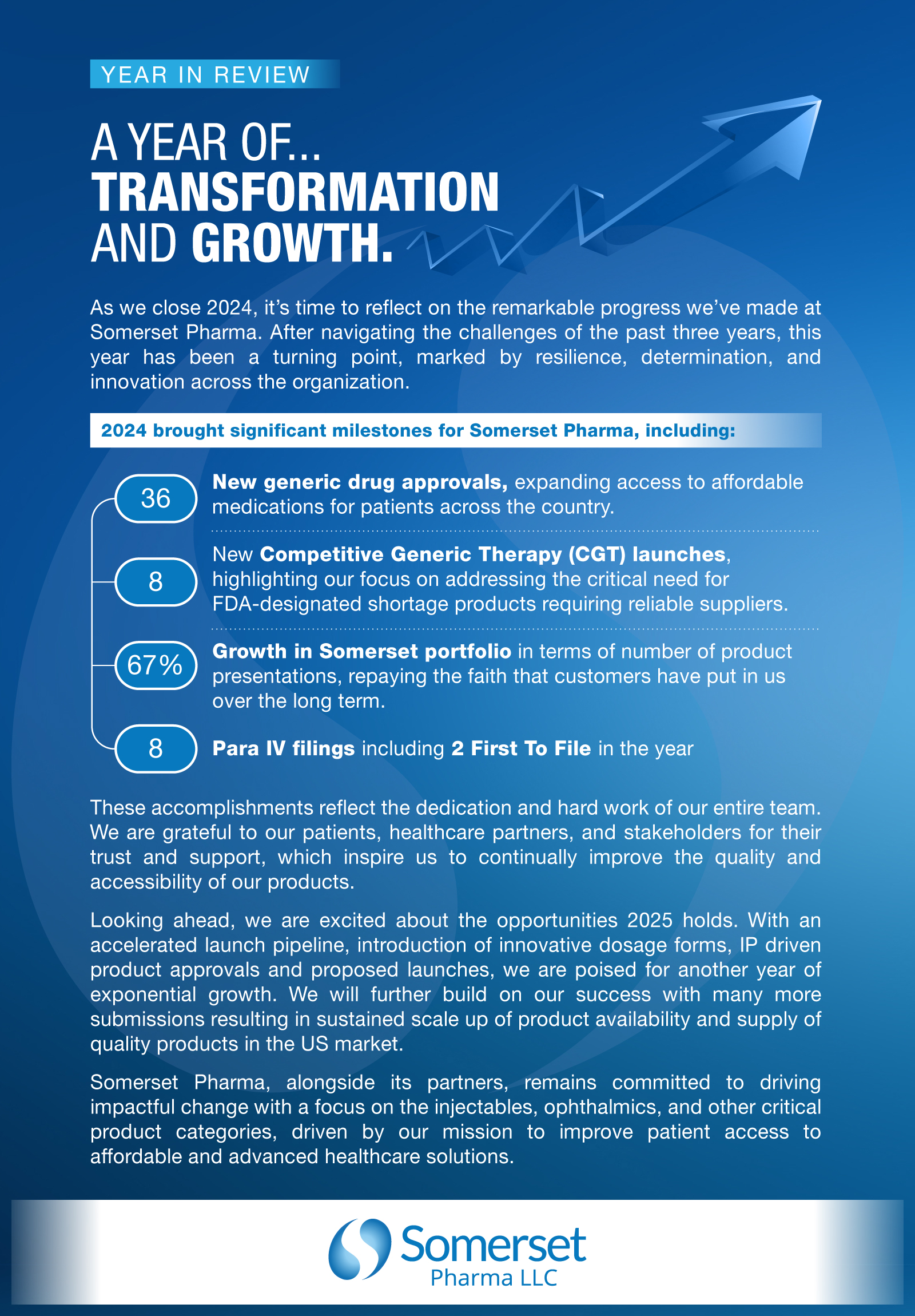 YEAR IN REVIEW

A YEAR OF...
TRANSFORMATION
AND GROWTH.

As we close 2024, it's time to reflect on the remarkable progress we've made at Somerset Pharma. After navigating the challenges of the past three years, this year has been a turning point, marked by resilience, determination, and innovation across the organization.

2024 brought significant milestones for Somerset Pharma, including:

36 New generic drug approvals, expanding access to affordable medications for patients across the country.

8 New Competitive Generic Therapy (CGT) launches, highlighting our focus on addressing the critical need for FDA-designated shortage products requiring reliable suppliers.

67% Growth in Somerset portfolio in terms of number of product presentations, repaying the faith that customers have put in us over the long term.

8 Para IV filings including 2 First To File in the year

These accomplishments reflect the dedication and hard work of our entire team. We are grateful to our patients, healthcare partners, and stakeholders for their trust and support, which inspire us to continually improve the quality and accessibility of our products.

Looking ahead, we are excited about the opportunities 2025 holds. With an accelerated launch pipeline, introduction of innovative dosage forms, IP driven product approvals and proposed launches, we are poised for another year of exponential growth. We will further build on our success with many more submissions resulting in sustained scale up of product availability and supply of quality products in the US market.

Somerset Pharma, alongside its partners, remains committed to driving impactful change with a focus on the injectables, ophthalmics, and other critical product categories, driven by our mission to improve patient access to affordable and advanced healthcare solutions.

Somerset
Pharma LLC